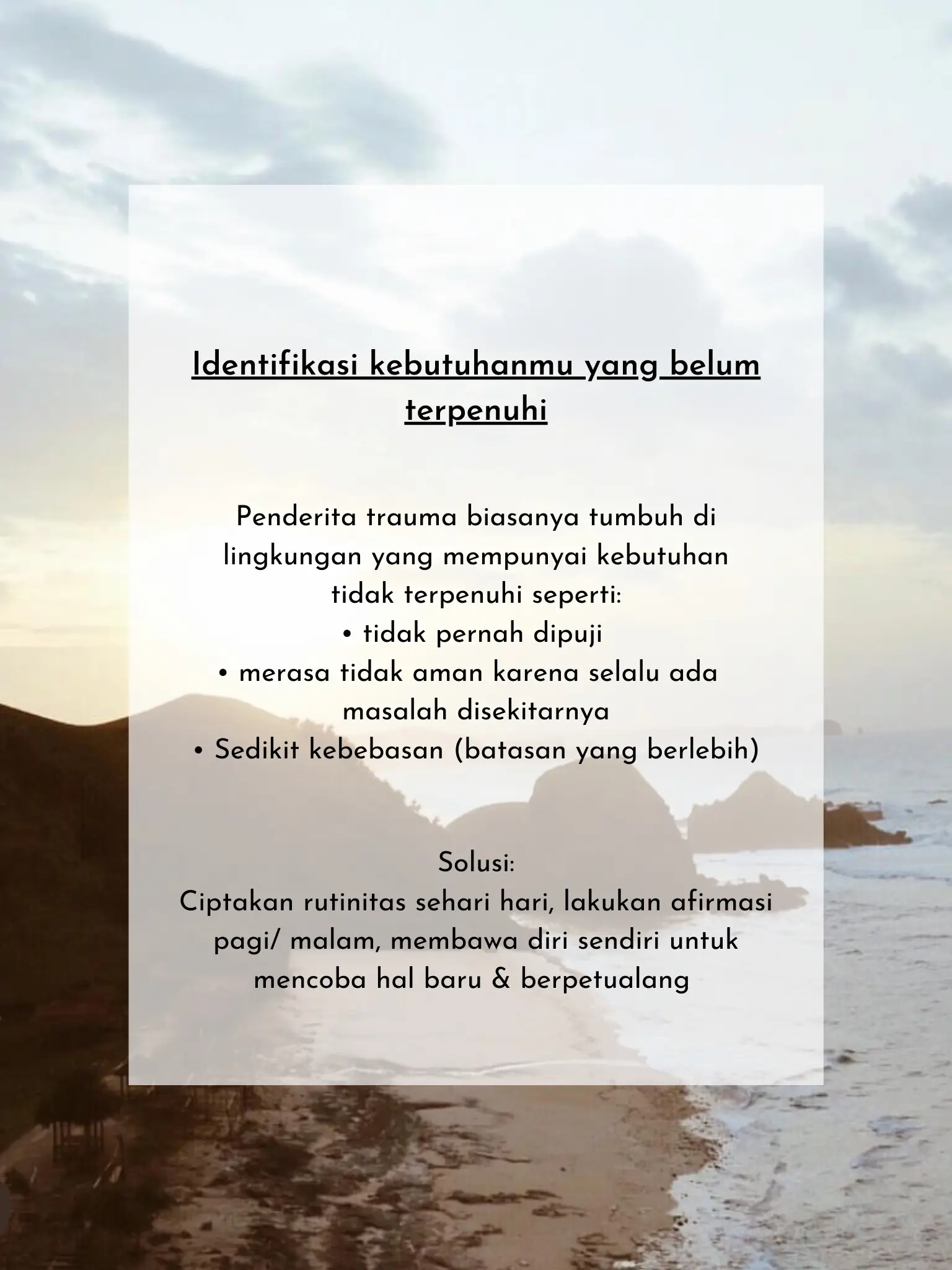 Identifikasi kebutuhanmu yang belum terpenuhi

Penderita trauma biasanya tumbuh di lingkungan yang mempunyai kebutuhan tidak terpenuhi seperti:
• tidak pernah dipuji
• merasa tidak aman karena selalu ada masalah disekitarnya
• Sedikit kebebasan (batasan yang berlebih)

Solusi:
Ciptakan rutinitas sehari hari, lakukan afirmasi pagi/ malam, membawa diri sendiri untuk mencoba hal baru & berpetualang